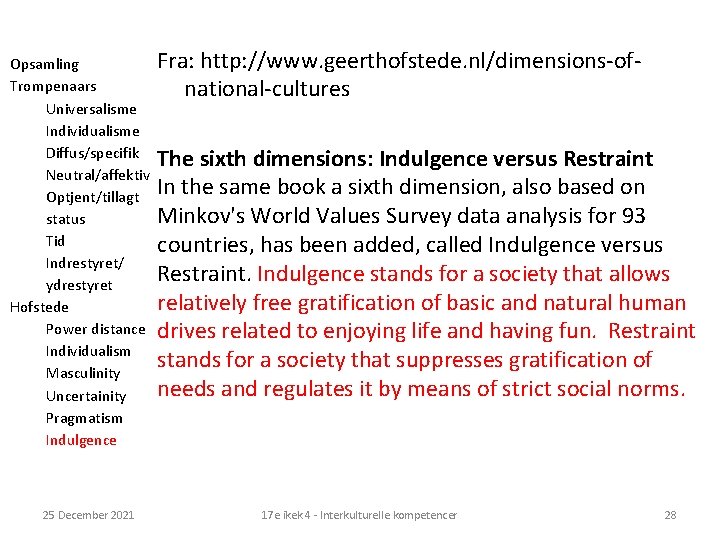 Opsamling
Trompenaars
Universalisme
Individualisme
Diffus/specifik
Neutral/affektiv
Optjent/tillagt status
Tid
Indrestyret/ ydrestyret
Hofstede
Power distance
Individualism
Masculinity
Uncertainity
Pragmatism
Indulgence

Fra: http://www.geerthofstede.nl/dimensions-of-national-cultures

The sixth dimensions: Indulgence versus Restraint
In the same book a sixth dimension, also based on Minkov's World Values Survey data analysis for 93 countries, has been added, called Indulgence versus Restraint. Indulgence stands for a society that allows relatively free gratification of basic and natural human drives related to enjoying life and having fun. Restraint stands for a society that suppresses gratification of needs and regulates it by means of strict social norms.

25 December 2021
17e ikek4 - Interkulturelle kompetencer
28